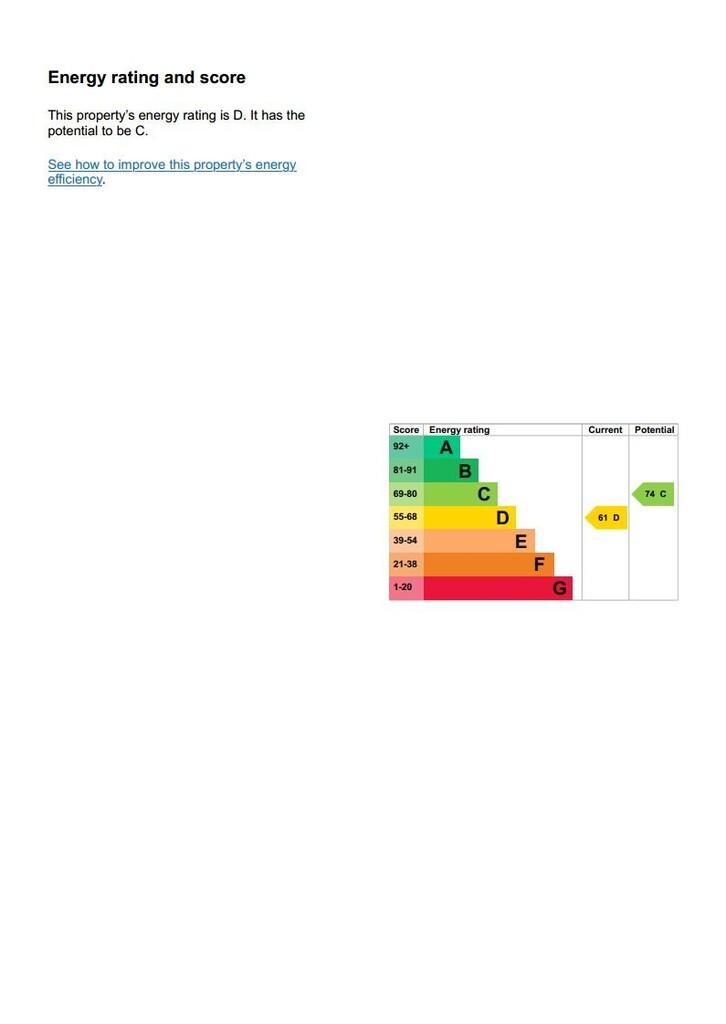 Energy rating and score

This property's energy rating is D. It has the potential to be C.

See how to improve this property's energy efficiency.

| Score | Energy rating | Current | Potential |
|---|---|---|---|
| 92+ | A | | |
| 81-91 | B | | |
| 69-80 | C | | 74 C |
| 55-68 | D | 61 D | |
| 39-54 | E | | |
| 21-38 | F | | |
| 1-20 | G | | |